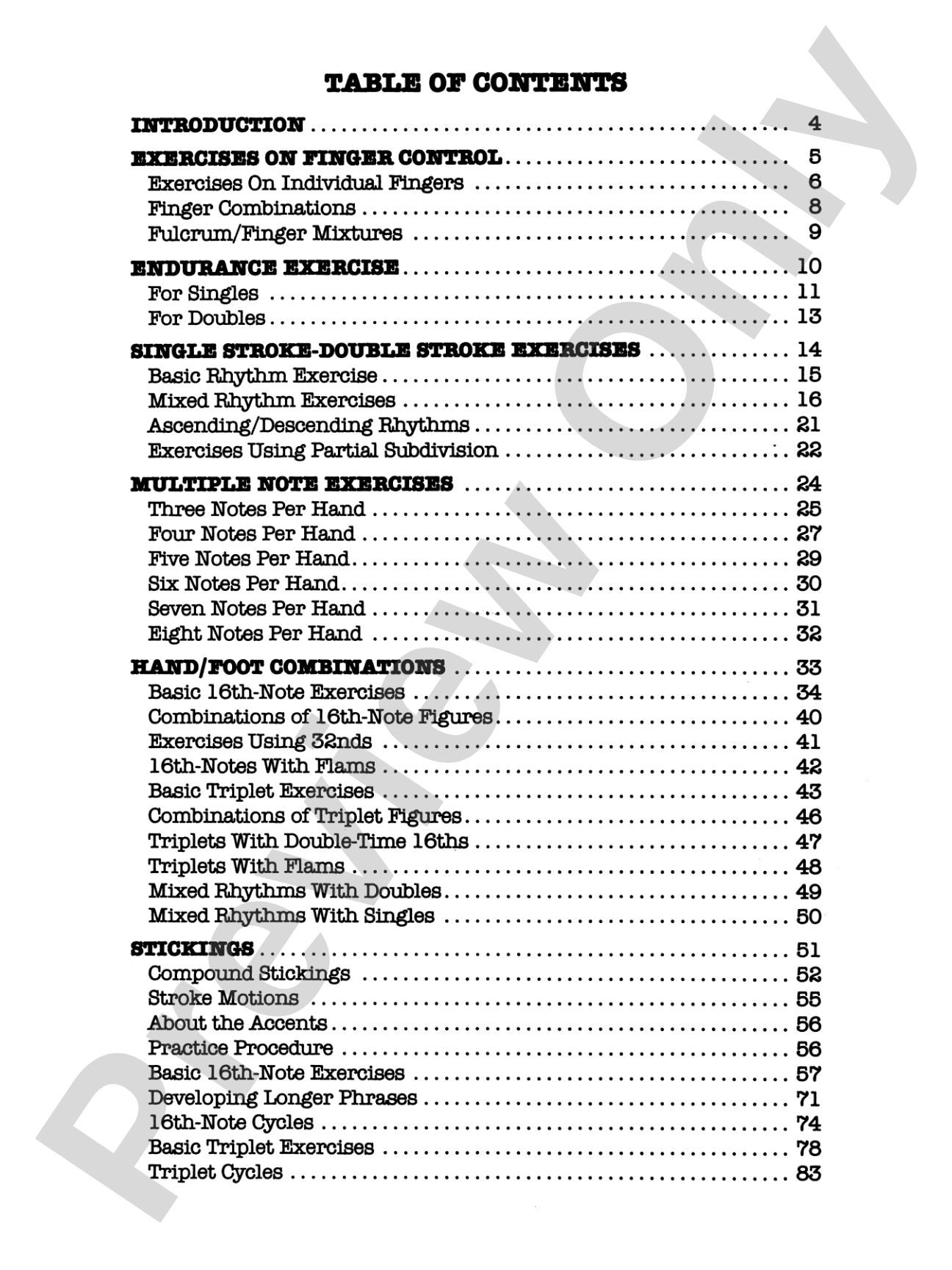 TABLE OF CONTENTS

INTRODUCTION 4

EXERCISES ON FINGER CONTROL 5
Exercises On Individual Fingers 6
Finger Combinations 8
Fulcrum/Finger Mixtures 9

ENDURANCE EXERCISE 10
For Singles 11
For Doubles 13

SINGLE STROKE-DOUBLE STROKE EXERCISES 14
Basic Rhythm Exercise 15
Mixed Rhythm Exercises 16
Ascending/Descending Rhythms 21
Exercises Using Partial Subdivision 22

MULTIPLE NOTE EXERCISES 24
Three Notes Per Hand 25
Four Notes Per Hand 27
Five Notes Per Hand 29
Six Notes Per Hand 30
Seven Notes Per Hand 31
Eight Notes Per Hand 32

HAND/FOOT COMBINATIONS 33
Basic 16th-Note Exercises 34
Combinations of 16th-Note Figures 40
Exercises Using 32nds 41
16th-Notes With Flams 42
Basic Triplet Exercises 43
Combinations of Triplet Figures 46
Triplets With Double-Time 16ths 47
Triplets With Flams 48
Mixed Rhythms With Doubles 49
Mixed Rhythms With Singles 50

STICKINGS 51
Compound Stickings 52
Stroke Motions 55
About the Accents 56
Practice Procedure 56
Basic 16th-Note Exercises 57
Developing Longer Phrases 71
16th-Note Cycles 74
Basic Triplet Exercises 78
Triplet Cycles 83

Preview Only